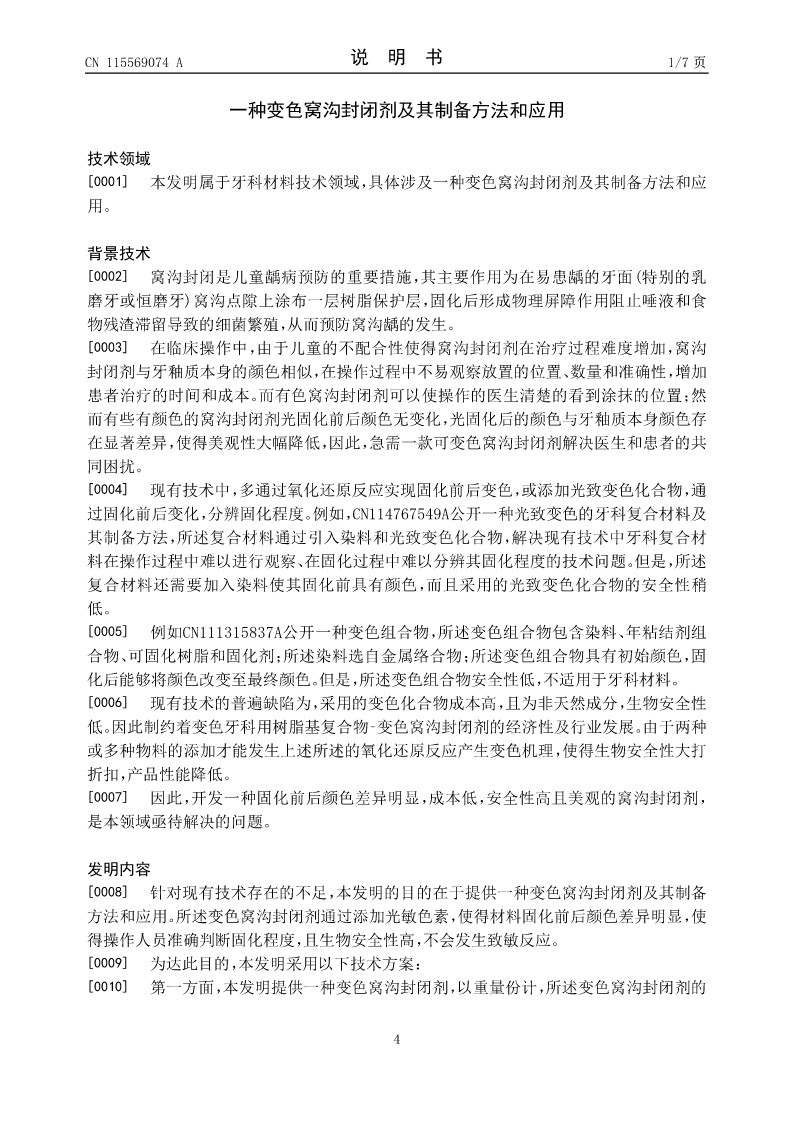 CN 115569074 A

说 明 书

1/7 页

一种变色窝沟封闭剂及其制备方法和应用

技术领域

[0001] 本发明属于牙科材料技术领域，具体涉及一种变色窝沟封闭剂及其制备方法和应用。

背景技术

[0002] 窝沟封闭是儿童龋病预防的重要措施，其主要作用为在易患龋的牙面(特别的乳磨牙或恒磨牙)窝沟点隙上涂布一层树脂保护层，固化后形成物理屏障作用阻止唾液和食物残渣滞留导致的细菌繁殖，从而预防窝沟龋的发生。

[0003] 在临床操作中，由于儿童的不配合性使得窝沟封闭剂在治疗过程难度增加，窝沟封闭剂与牙釉质本身的颜色相似，在操作过程中不易观察放置的位置、数量和准确性，增加患者治疗的时间和成本。而有色窝沟封闭剂可以使操作的医生清楚的看到涂抹的位置；然而有些有颜色的窝沟封闭剂光固化前后颜色无变化，光固化后的颜色与牙釉质本身颜色存在显著差异，使得美观性大幅降低，因此，急需一款可变色窝沟封闭剂解决医生和患者的共同困扰。

[0004] 现有技术中，多通过氧化还原反应实现固化前后变色，或添加光致变色化合物，通过固化前后变化，分辨固化程度。例如，CN114767549A公开一种光致变色的牙科复合材料及其制备方法，所述复合材料通过引入染料和光致变色化合物，解决现有技术中牙科复合材料在操作过程中难以进行观察、在固化过程中难以分辨其固化程度的技术问题。但是，所述复合材料还需要加入染料使其固化前具有颜色，而且采用的光致变色化合物的安全性稍低。

[0005] 例如CN111315837A公开一种变色组合物，所述变色组合物包含染料、年粘结剂组合物、可固化树脂和固化剂；所述染料选自金属络合物；所述变色组合物具有初始颜色，固化后能够将颜色改变至最终颜色。但是，所述变色组合物安全性低，不适用于牙科材料。

[0006] 现有技术的普遍缺陷为，采用的变色化合物成本高，且为非天然成分，生物安全性低。因此制约着变色牙科用树脂基复合物-变色窝沟封闭剂的经济性及行业发展。由于两种或多种物料的添加才能发生上述所述的氧化还原反应产生变色机理，使得生物安全性大打折扣，产品性能降低。

[0007] 因此，开发一种固化前后颜色差异明显，成本低，安全性高且美观的窝沟封闭剂，是本领域亟待解决的问题。

发明内容

[0008] 针对现有技术存在的不足，本发明的目的在于提供一种变色窝沟封闭剂及其制备方法和应用。所述变色窝沟封闭剂通过添加光敏色素，使得材料固化前后颜色差异明显，使得操作人员准确判断固化程度，且生物安全性高，不会发生致敏反应。

[0009] 为达此目的，本发明采用以下技术方案：

[0010] 第一方面，本发明提供一种变色窝沟封闭剂，以重量份计，所述变色窝沟封闭剂的

4